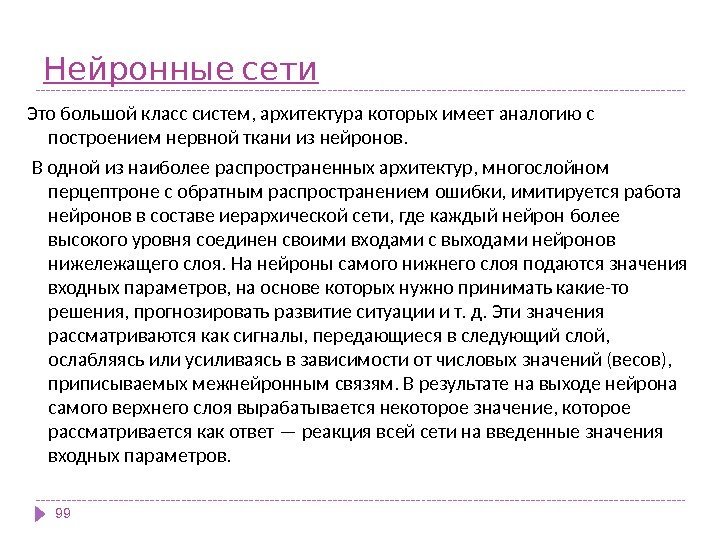 Нейронные сети

Это большой класс систем, архитектура которых имеет аналогию с построением нервной ткани из нейронов.

В одной из наиболее распространенных архитектур, многослойном перцептроне с обратным распространением ошибки, имитируется работа нейронов в составе иерархической сети, где каждый нейрон более высокого уровня соединен своими входами с выходами нейронов нижележащего слоя. На нейроны самого нижнего слоя подаются значения входных параметров, на основе которых нужно принимать какие-то решения, прогнозировать развитие ситуации и т. д. Эти значения рассматриваются как сигналы, передающиеся в следующий слой, ослабляясь или усиливаясь в зависимости от числовых значений (весов), приписываемых межнейронным связям. В результате на выходе нейрона самого верхнего слоя вырабатывается некоторое значение, которое рассматривается как ответ — реакция всей сети на введенные значения входных параметров.

99